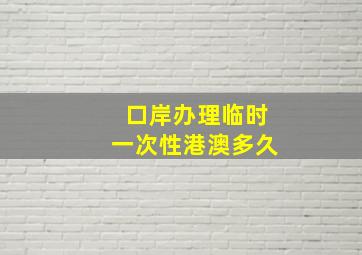 口岸办理临时
一次性港澳多久